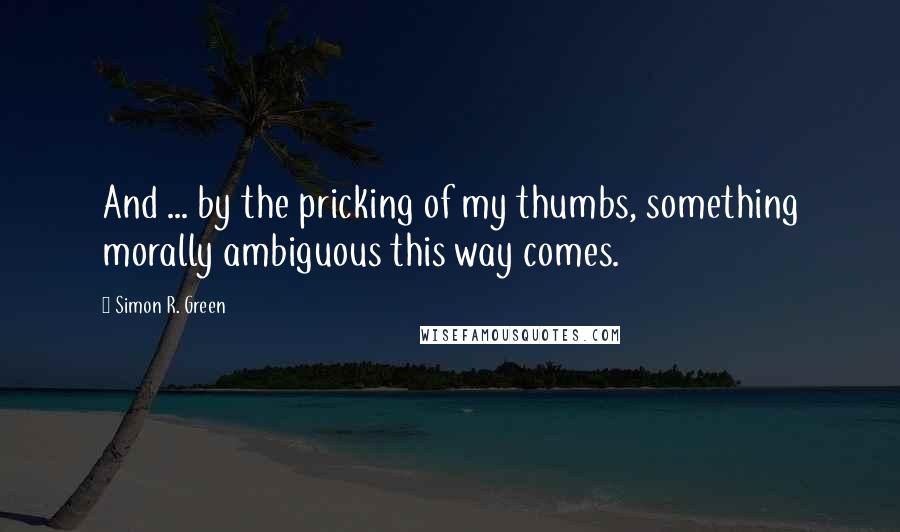 And ... by the pricking of my thumbs, something morally ambiguous this way comes.

Simon R. Green

WISEFAMOUSQUOTES.COM